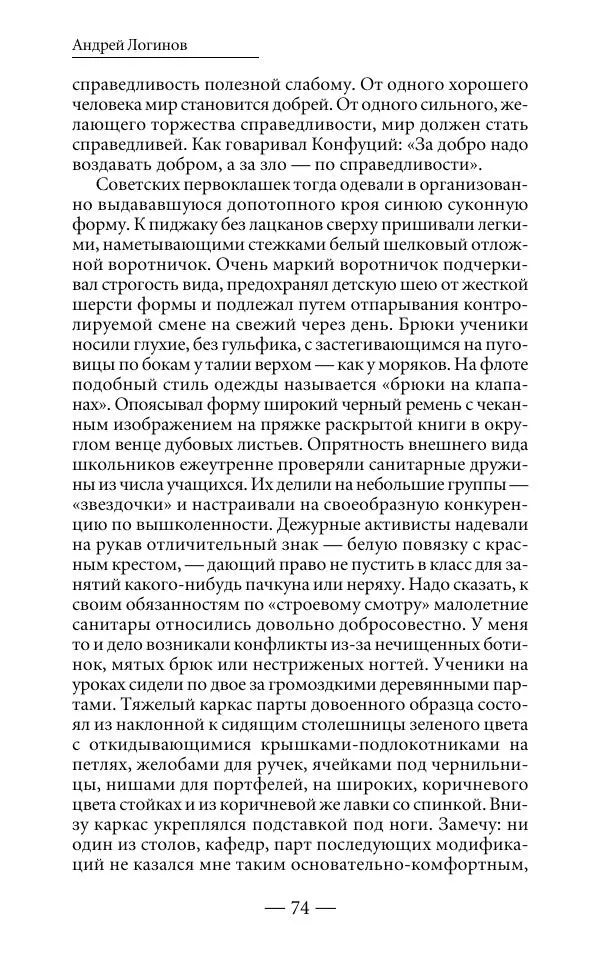 Андрей Логинов

справедливость полезной слабому. От одного хорошего человека мир становится добрей. От одного сильного, желающего торжества справедливости, мир должен стать справедливей. Как говаривал Конфуций: «За добро надо воздавать добром, а за зло — по справедливости».

Советских первоклашек тогда одевали в организованно выдававшуюся допотопного кроя синюю суконную форму. К пиджаку без лацканов сверху пришивали легкими, наметывающими стежками белый шелковый отложной воротничок. Очень маркий воротничок подчеркивал строгость вида, предохранял детскую шею от жесткой шерсти формы и подлежал путем отпарывания контролируемой смене на свежий через день. Брюки ученики носили глухие, без гульфика, с застегивающимся на пуговицы по бокам у талии верхом — как у моряков. На флоте подобный стиль одежды называется «брюки на клапанах». Опоясывал форму широкий черный ремень с чеканным изображением на пряжке раскрытой книги в округлом венце дубовых листьев. Опрятность внешнего вида школьников ежеутренне проверяли санитарные дружины из числа учащихся. Их делили на небольшие группы — «звездочки» и настраивали на своеобразную конкуренцию по вышколенности. Дежурные активисты надевали на рукав отличительный знак — белую повязку с красным крестом, — дающий право не пустить в класс для занятий какого-нибудь пачкуна или неряху. Надо сказать, к своим обязанностям по «строевому смотру» малолетние санитары относились довольно добросовестно. У меня то и дело возникали конфликты из-за нечищенных ботинок, мятых брюк или нестриженых ногтей. Ученики на уроках сидели по двое за громоздкими деревянными партами. Тяжелый каркас парты довоенного образца состоял из наклонной к сидящим столешницы зеленого цвета с откидывающимися крышками-подлокотниками на петлях, желобами для ручек, ячейками под чернильницы, нишами для портфелей, на широких, коричневого цвета стойках и из коричневой же лавки со спинкой. Внизу каркас укреплялся подставкой под ноги. Замечу: ни один из столов, кафедр, парт последующих модификаций не казался мне таким основательно-комфортным,

— 74 —